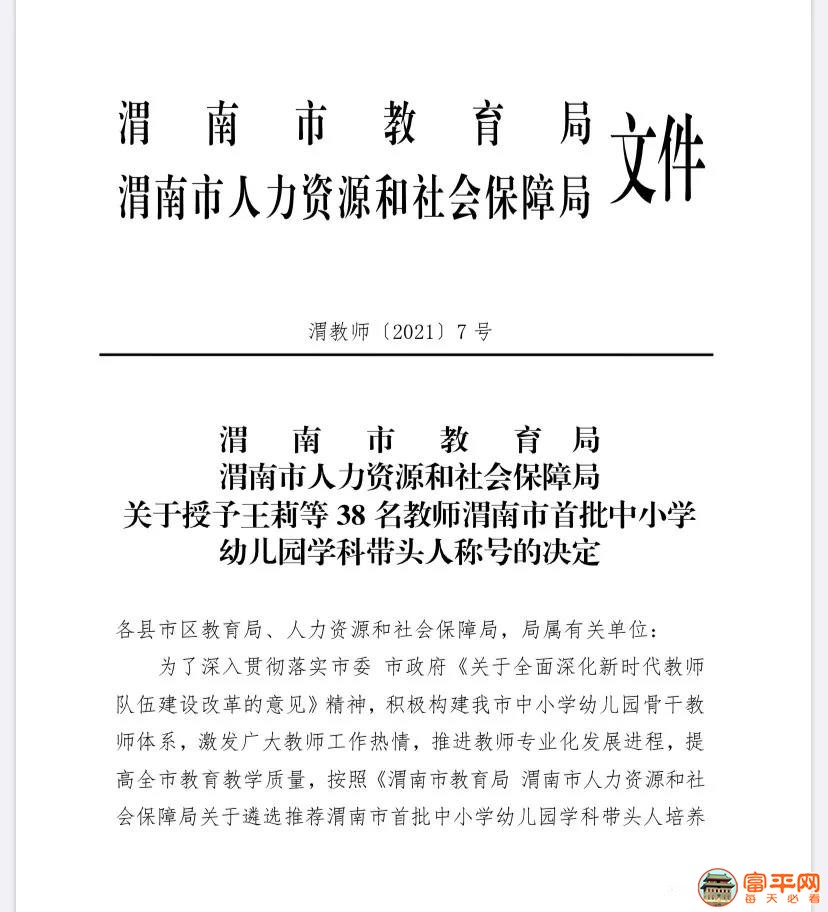 渭南市教育局
渭南市人力资源和社会保障局 文件

渭教师〔2021〕7号

渭南市教育局
渭南市人力资源和社会保障局
关于授予王莉等38名教师渭南市首批中小学幼儿园学科带头人称号的决定

各县市区教育局、人力资源和社会保障局，局属有关单位：

为了深入贯彻落实市委 市政府《关于全面深化新时代教师队伍建设改革的意见》精神，积极构建我市中小学幼儿园骨干教师体系，激发广大教师工作热情，推进教师专业化发展进程，提高全市教育教学质量，按照《渭南市教育局 渭南市人力资源和社会保障局关于遴选推荐渭南市首批中小学幼儿园学科带头人培养

富平网
每天必看